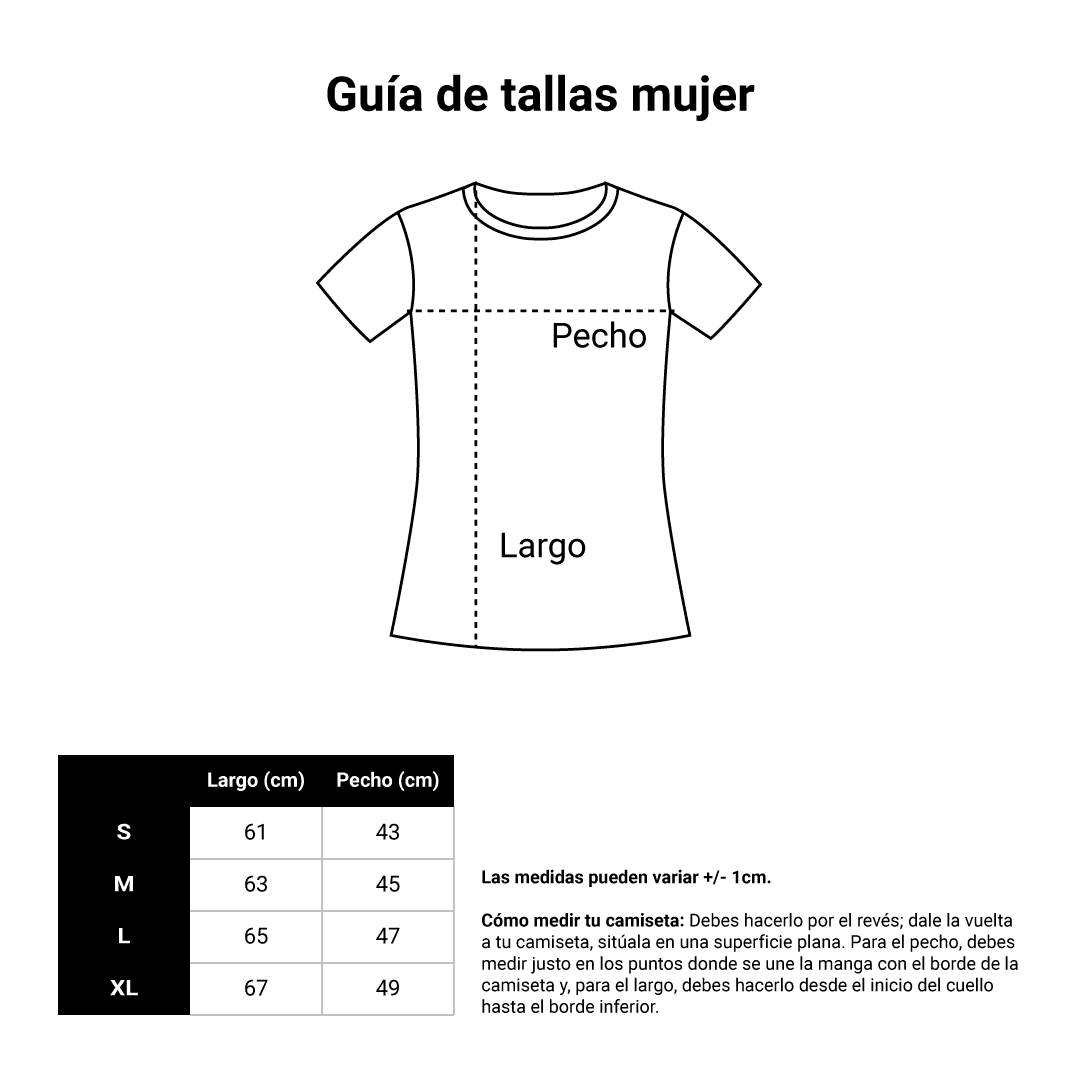 Guía de tallas mujer

Pecho

Largo

| | Largo (cm) | Pecho (cm) |
|---|---|---|
| S | 61 | 43 |
| M | 63 | 45 |
| L | 65 | 47 |
| XL | 67 | 49 |

Las medidas pueden variar +/- 1cm.

Cómo medir tu camiseta: Debes hacerlo por el revés; dale la vuelta a tu camiseta, sitúala en una superficie plana. Para el pecho, debes medir justo en los puntos donde se une la manga con el borde de la camiseta y, para el largo, debes hacerlo desde el inicio del cuello hasta el borde inferior.